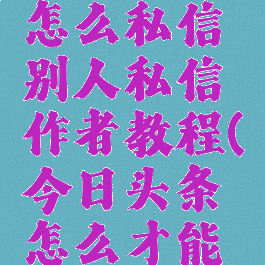 怎么私信别人私信作者教程(今日头条怎么才能